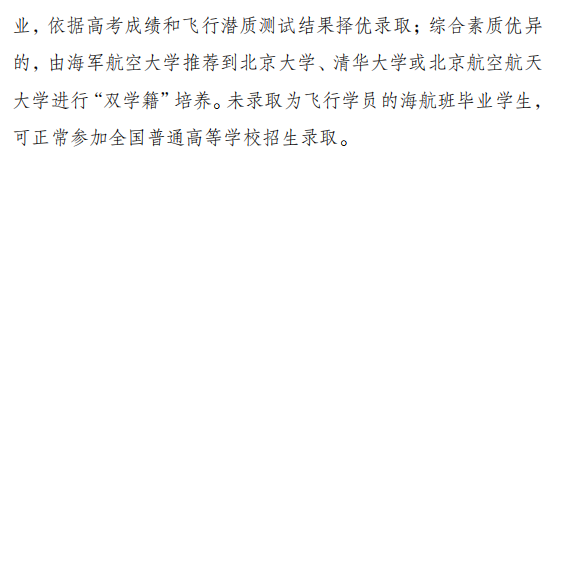 业，依据高考成绩和飞行潜质测试结果择优录取；综合素质优异的，由海军航空大学推荐到北京大学、清华大学或北京航空航天大学进行“双学籍”培养。未录取为飞行学员的海航班毕业学生，可正常参加全国普通高等学校招生录取。